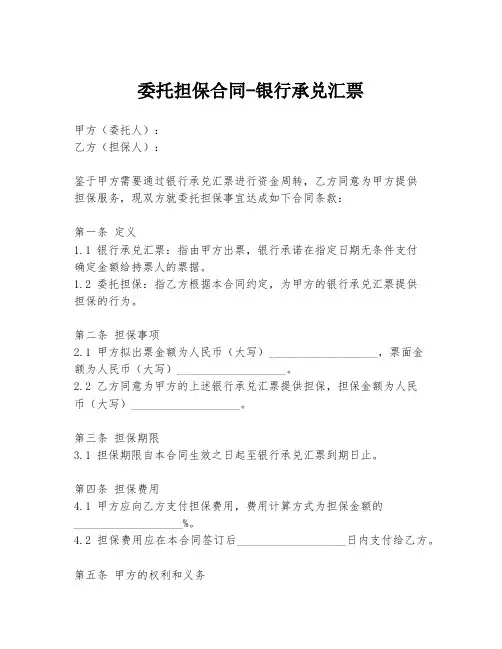 委托担保合同-银行承兑汇票

甲方（委托人）：
乙方（担保人）：

鉴于甲方需要通过银行承兑汇票进行资金周转，乙方同意为甲方提供担保服务，现双方就委托担保事宜达成如下合同条款：

第一条 定义
1.1 银行承兑汇票：指由甲方出票，银行承诺在指定日期无条件支付确定金额给持票人的票据。
1.2 委托担保：指乙方根据本合同约定，为甲方的银行承兑汇票提供担保的行为。

第二条 担保事项
2.1 甲方拟出票金额为人民币（大写）____________________，票面金额为人民币（大写）____________________。
2.2 乙方同意为甲方的上述银行承兑汇票提供担保，担保金额为人民币（大写）____________________。

第三条 担保期限
3.1 担保期限自本合同生效之日起至银行承兑汇票到期日止。

第四条 担保费用
4.1 甲方应向乙方支付担保费用，费用计算方式为担保金额的____________________%。
4.2 担保费用应在本合同签订后____________________日内支付给乙方。

第五条 甲方的权利和义务